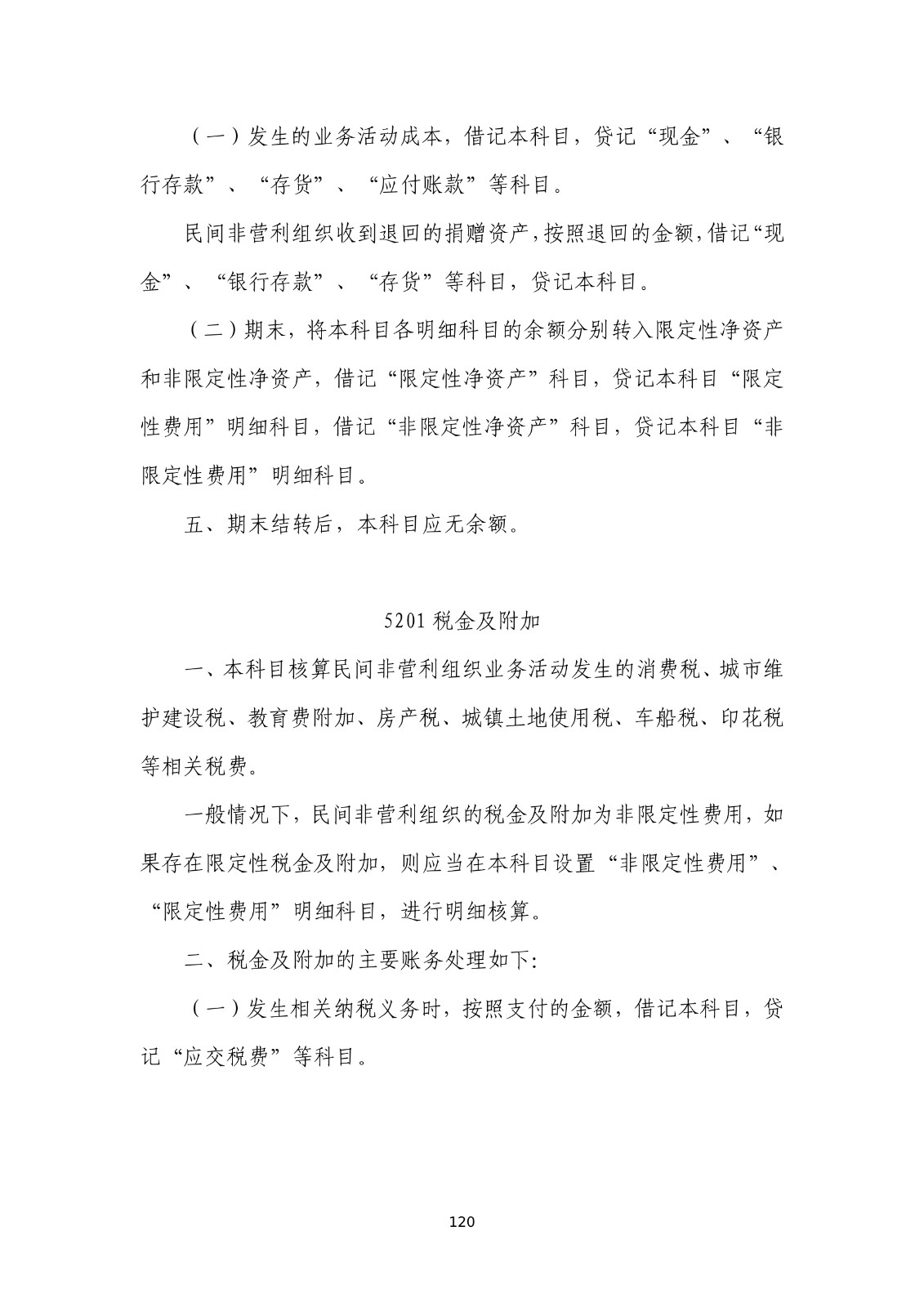 （一）发生的业务活动成本，借记本科目，贷记“现金”、“银行存款”、“存货”、“应付账款”等科目。

民间非营利组织收到退回的捐赠资产，按照退回的金额，借记“现金”、“银行存款”、“存货”等科目，贷记本科目。

（二）期末，将本科目各明细科目的余额分别转入限定性净资产和非限定性净资产，借记“限定性净资产”科目，贷记本科目“限定性费用”明细科目，借记“非限定性净资产”科目，贷记本科目“非限定性费用”明细科目。

五、期末结转后，本科目应无余额。

5201税金及附加

一、本科目核算民间非营利组织业务活动发生的消费税、城市维护建设税、教育费附加、房产税、城镇土地使用税、车船税、印花税等相关税费。

一般情况下，民间非营利组织的税金及附加为非限定性费用，如果存在限定性税金及附加，则应当在本科目设置“非限定性费用”、“限定性费用”明细科目，进行明细核算。

二、税金及附加的主要账务处理如下:

（一）发生相关纳税义务时，按照支付的金额，借记本科目，贷记“应交税费”等科目。

120